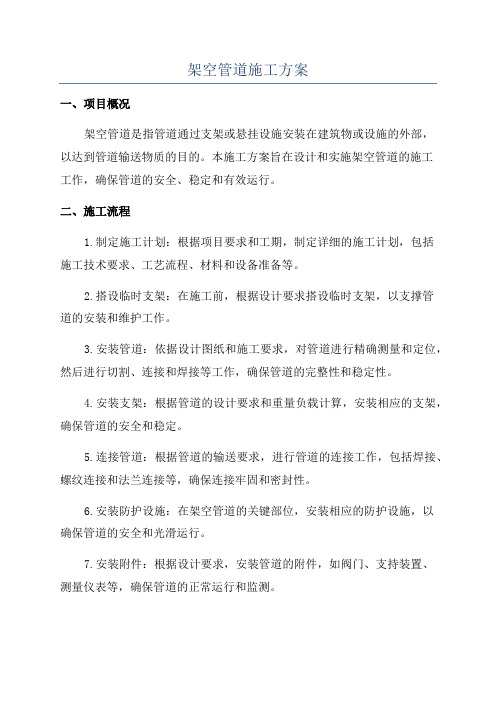 架空管道施工方案

一、项目概况

架空管道是指管道通过支架或悬挂设施安装在建筑物或设施的外部，以达到管道输送物质的目的。本施工方案旨在设计和实施架空管道的施工工作，确保管道的安全、稳定和有效运行。

二、施工流程

1.制定施工计划：根据项目要求和工期，制定详细的施工计划，包括施工技术要求、工艺流程、材料和设备准备等。

2.搭设临时支架：在施工前，根据设计要求搭设临时支架，以支撑管道的安装和维护工作。

3.安装管道：依据设计图纸和施工要求，对管道进行精确测量和定位，然后进行切割、连接和焊接等工作，确保管道的完整性和稳定性。

4.安装支架：根据管道的设计要求和重量负载计算，安装相应的支架，确保管道的安全和稳定。

5.连接管道：根据管道的输送要求，进行管道的连接工作，包括焊接、螺纹连接和法兰连接等，确保连接牢固和密封性。

6.安装防护设施：在架空管道的关键部位，安装相应的防护设施，以确保管道的安全和光滑运行。

7.安装附件：根据设计要求，安装管道的附件，如阀门、支持装置、测量仪表等，确保管道的正常运行和监测。